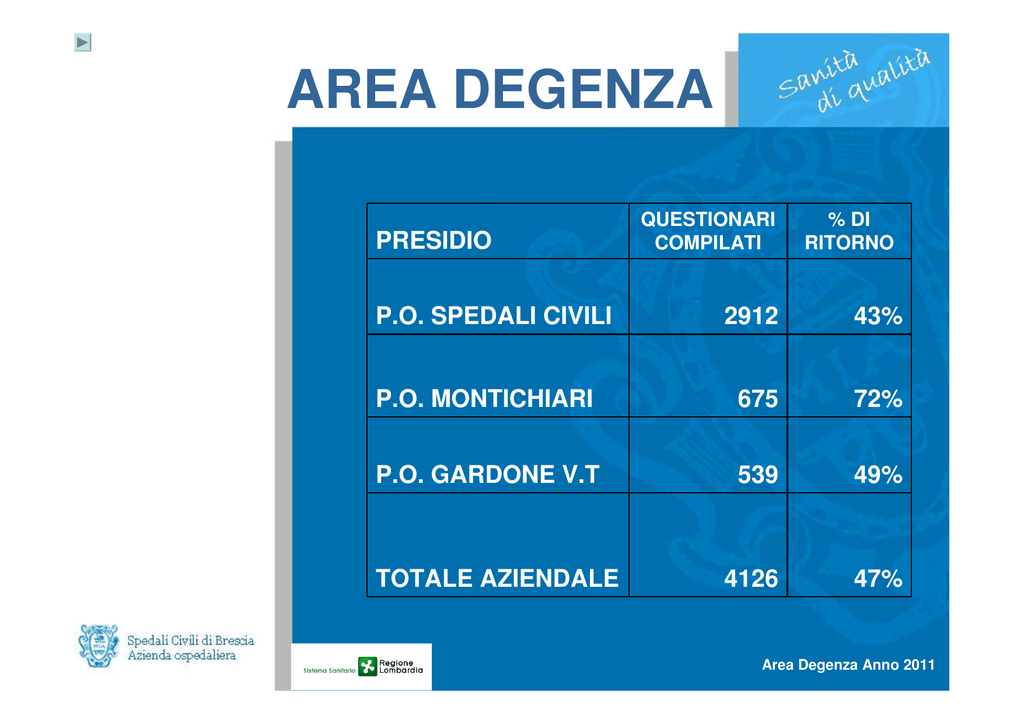 AREA DEGENZA

Sanità di qualità

| PRESIDIO | QUESTIONARI COMPILATI | % DI RITORNO |
|---|---|---|
| P.O. SPEDALI CIVILI | 2912 | 43% |
| P.O. MONTICHIARI | 675 | 72% |
| P.O. GARDONE V.T | 539 | 49% |
| TOTALE AZIENDALE | 4126 | 47% |

Spedali Civili di Brescia
Azienda ospedaliera

Sistema Sanitario Regione Lombardia

Area Degenza Anno 2011